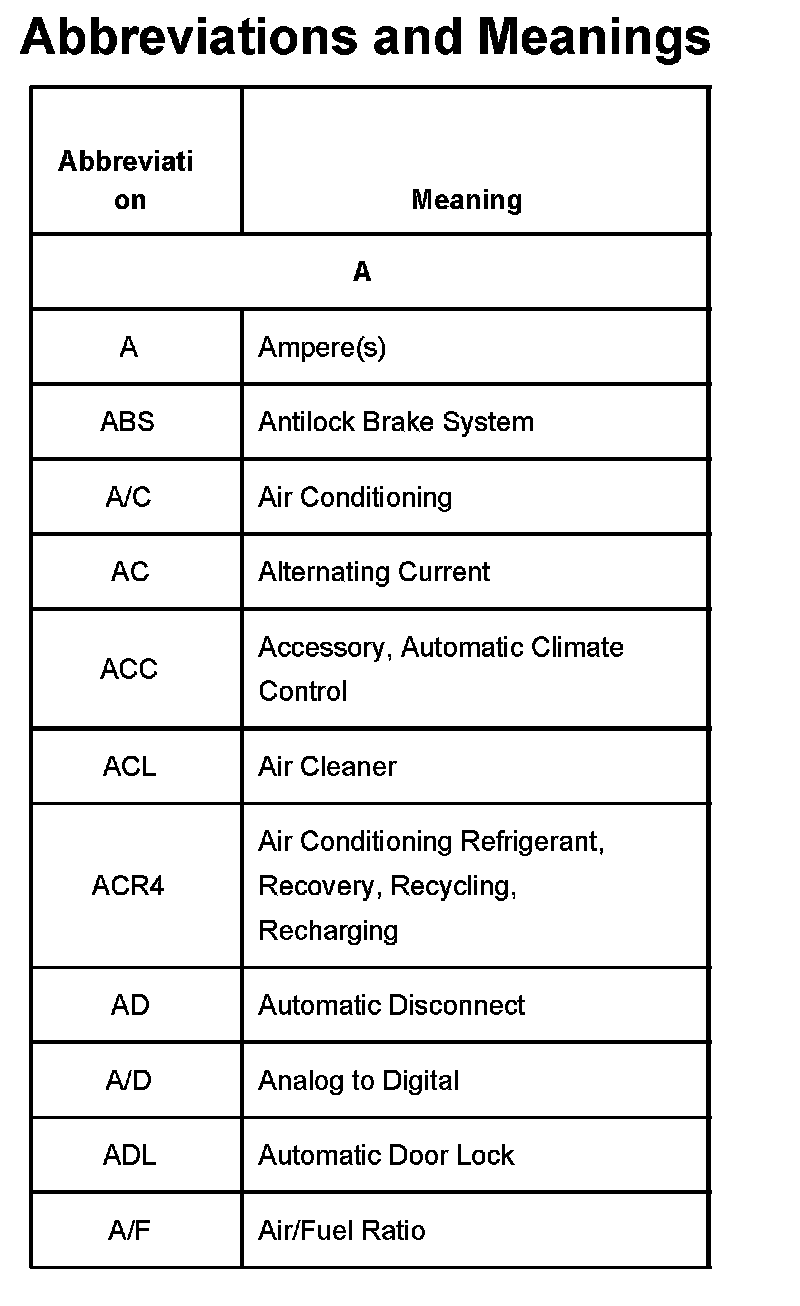 Abbreviations and Meanings

| Abbreviation | Meaning |
|---|---|
| A | |
| A | Ampere(s) |
| ABS | Antilock Brake System |
| A/C | Air Conditioning |
| AC | Alternating Current |
| ACC | Accessory, Automatic Climate Control |
| ACL | Air Cleaner |
| ACR4 | Air Conditioning Refrigerant, Recovery, Recycling, Recharging |
| AD | Automatic Disconnect |
| A/D | Analog to Digital |
| ADL | Automatic Door Lock |
| A/F | Air/Fuel Ratio |